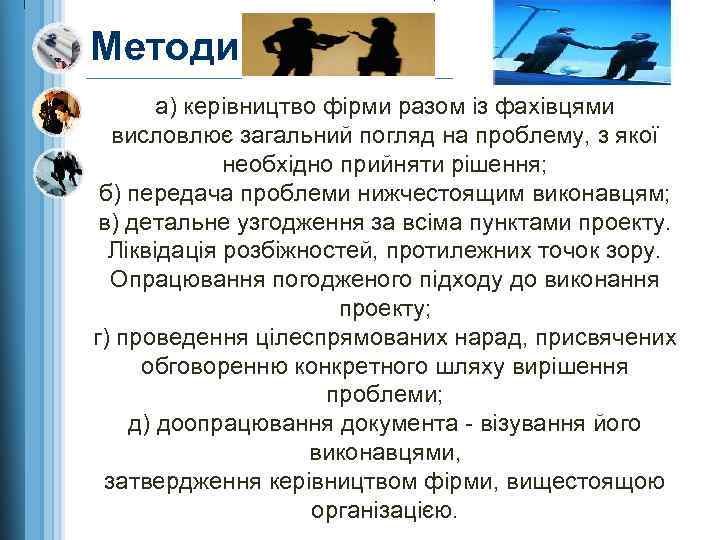 Методи

а) керівництво фірми разом із фахівцями висловлює загальний погляд на проблему, з якої необхідно прийняти рішення;
б) передача проблеми нижчестоящим виконавцям;
в) детальне узгодження за всіма пунктами проекту. Ліквідація розбіжностей, протилежних точок зору. Опрацювання погодженого підходу до виконання проекту;
г) проведення цілеспрямованих нарад, присвячених обговоренню конкретного шляху вирішення проблеми;
д) доопрацювання документа - візування його виконавцями,
затвердження керівництвом фірми, вищестоящою організацією.